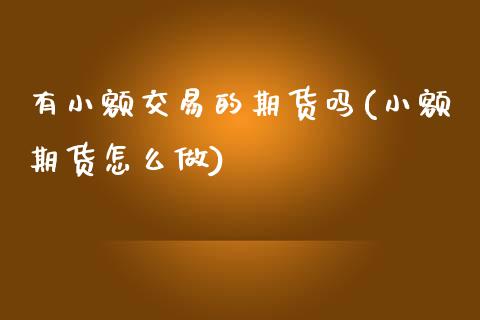 有小额交易的期货吗(小额期货怎么做)